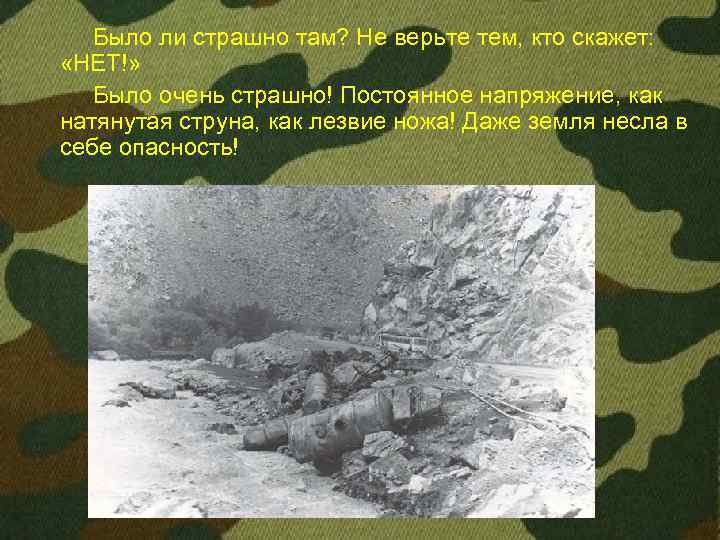 Было ли страшно там? Не верьте тем, кто скажет: «НЕТ!»

Было очень страшно! Постоянное напряжение, как натянутая струна, как лезвие ножа! Даже земля несла в себе опасность!